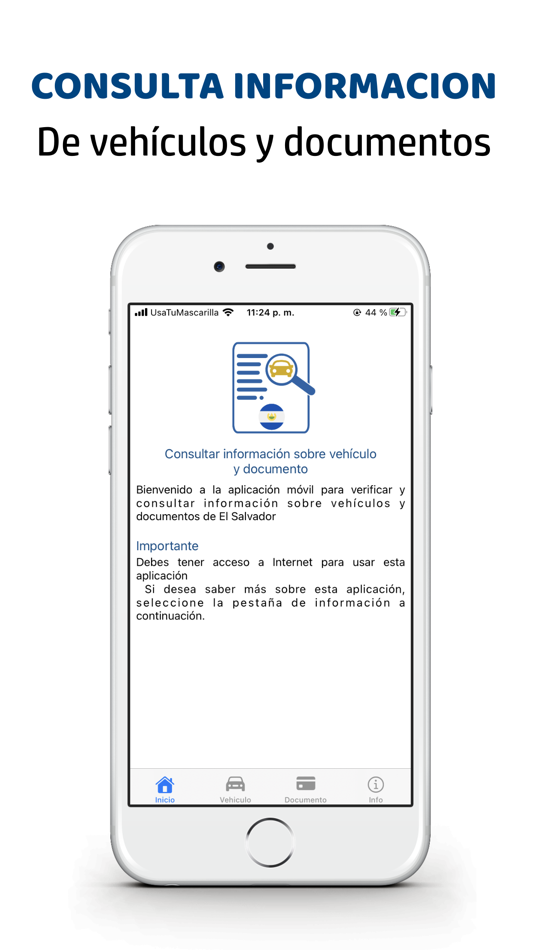 CONSULTA INFORMACION
De vehículos y documentos

UsaTuMascarilla 11:24 p. m. 44 %

Consultar información sobre vehículo y documento

Bienvenido a la aplicación móvil para verificar y consultar información sobre vehículos y documentos de El Salvador

Importante
Debes tener acceso a Internet para usar esta aplicación
Si desea saber más sobre esta aplicación, seleccione la pestaña de información a continuación.

Inicio Vehículo Documento Info